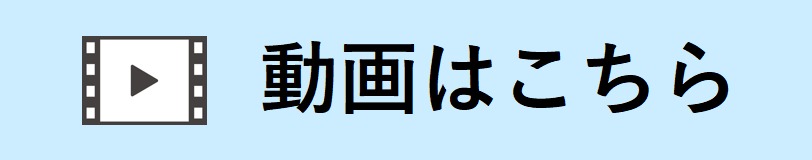 動画はこちら